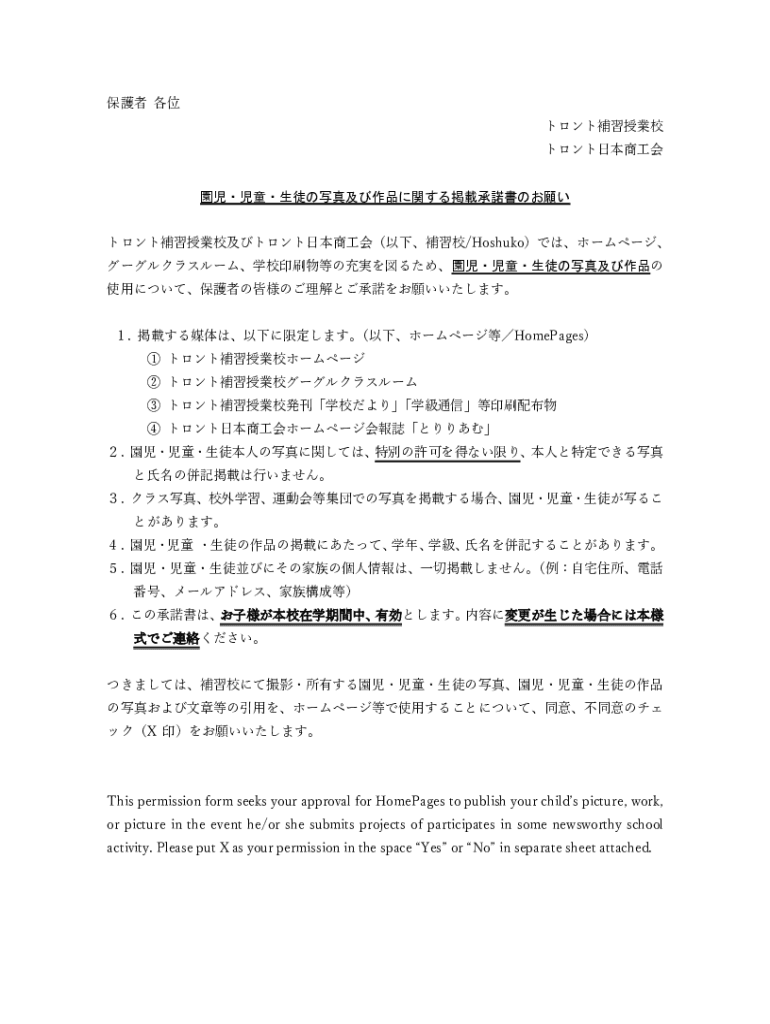 保護者 各位

トロント補習授業校
トロント日本商工会

園児・児童・生徒の写真及び作品に関する掲載承諾書のお願い

トロント補習授業校及びトロント日本商工会（以下、補習校/Hoshuko）では、ホームページ、グーグルクラスルーム、学校印刷物等の充実を図るため、園児・児童・生徒の写真及び作品の使用について、保護者の皆様のご理解とご承諾をお願いいたします。

1．掲載する媒体は、以下に限定します。（以下、ホームページ等／HomePages）
① トロント補習授業校ホームページ
② トロント補習授業校グーグルクラスルーム
③ トロント補習授業校発刊「学校だより」「学級通信」等印刷配布物
④ トロント日本商工会ホームページ会報誌「とりりあむ」
2．園児・児童・生徒本人の写真に関しては、特別の許可を得ない限り、本人と特定できる写真と氏名の併記掲載は行いません。
3．クラス写真、校外学習、運動会等集団での写真を掲載する場合、園児・児童・生徒が写ることがあります。
4．園児・児童 ・生徒の作品の掲載にあたって、学年、学級、氏名を併記することがあります。
5．園児・児童・生徒並びにその家族の個人情報は、一切掲載しません。（例：自宅住所、電話番号、メールアドレス、家族構成等）
6．この承諾書は、お子様が本校在学期間中、有効とします。内容に変更が生じた場合には本様式でご連絡ください。

つきましては、補習校にて撮影・所有する園児・児童・生徒の写真、園児・児童・生徒の作品の写真および文章等の引用を、ホームページ等で使用することについて、同意、不同意のチェック（X 印）をお願いいたします。

This permission form seeks your approval for HomePages to publish your child's picture, work, or picture in the event he/or she submits projects of participates in some newsworthy school activity. Please put X as your permission in the space “Yes” or “No” in separate sheet attached.